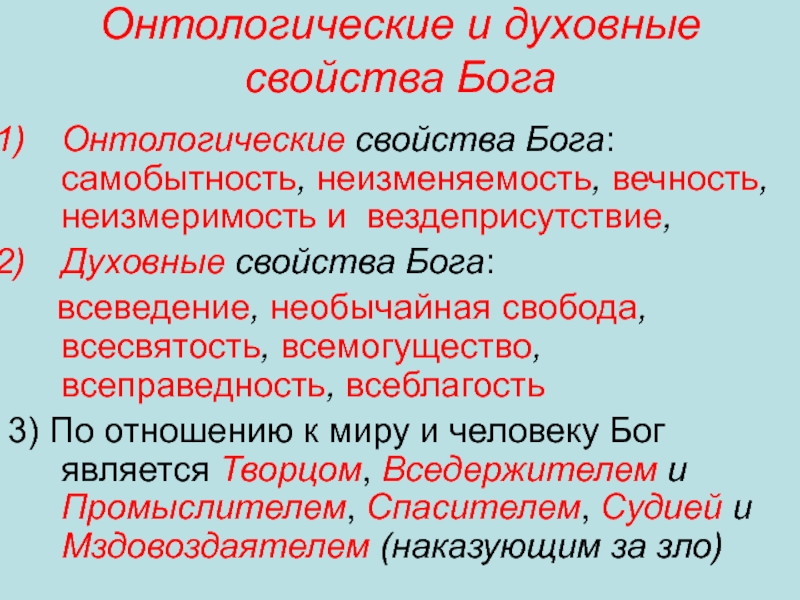 Онтологические и духовные свойства Бога

1) Онтологические свойства Бога: самобытность, неизменяемость, вечность, неизмеримость и вездеприсутствие,

2) Духовные свойства Бога:

всеведение, необычайная свобода, всесвятость, всемогущество, всеправедность, всеблагость

3) По отношению к миру и человеку Бог является Творцом, Вседержителем и Промыслителем, Спасителем, Судией и Мздовоздаятелем (наказующим за зло)